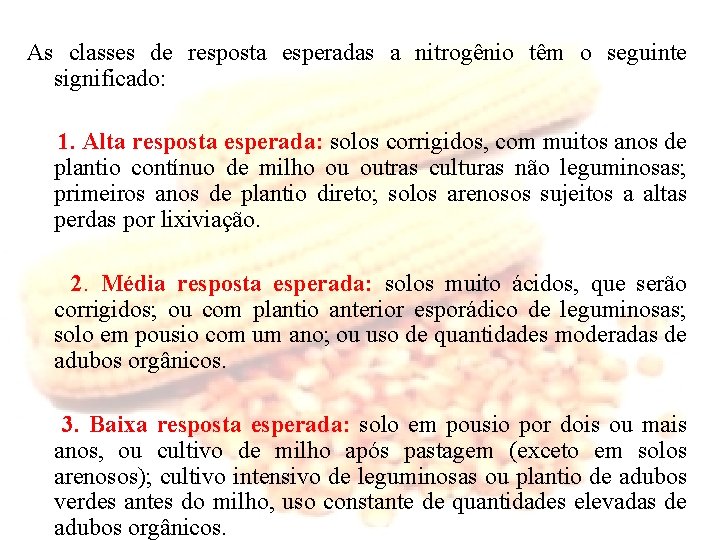 As classes de resposta esperadas a nitrogênio têm o seguinte significado:

1. Alta resposta esperada: solos corrigidos, com muitos anos de plantio contínuo de milho ou outras culturas não leguminosas; primeiros anos de plantio direto; solos arenosos sujeitos a altas perdas por lixiviação.

2. Média resposta esperada: solos muito ácidos, que serão corrigidos; ou com plantio anterior esporádico de leguminosas; solo em pousio com um ano; ou uso de quantidades moderadas de adubos orgânicos.

3. Baixa resposta esperada: solo em pousio por dois ou mais anos, ou cultivo de milho após pastagem (exceto em solos arenosos); cultivo intensivo de leguminosas ou plantio de adubos verdes antes do milho, uso constante de quantidades elevadas de adubos orgânicos.